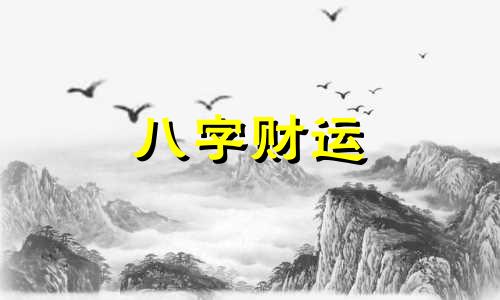 八字财运